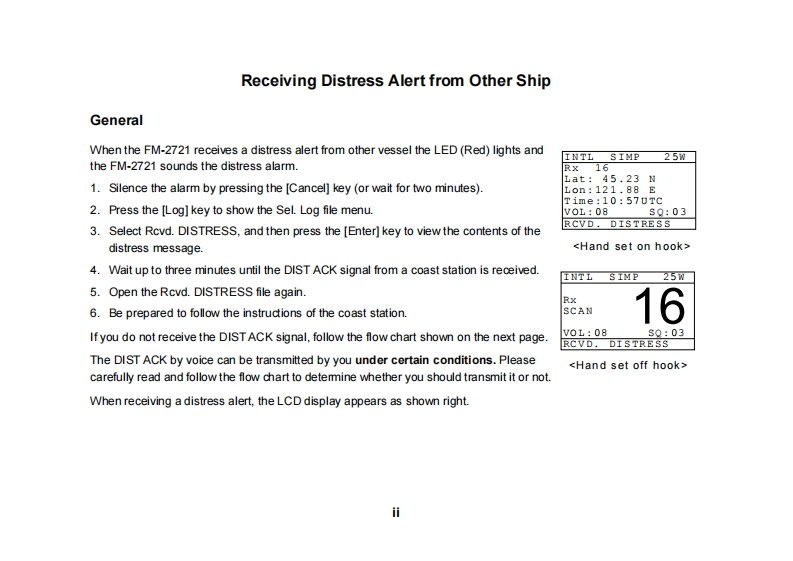 Receiving Distress Alert from Other Ship

General

When the FM-2721 receives a distress alert from other vessel the LED (Red) lights and the FM-2721 sounds the distress alarm.

1. Silence the alarm by pressing the [Cancel] key (or wait for two minutes).

2. Press the [Log] key to show the Sel. Log file menu.

3. Select Rcvd. DISTRESS, and then press the [Enter] key to view the contents of the distress message.

4. Wait up to three minutes until the DIST ACK signal from a coast station is received.

5. Open the Rcvd. DISTRESS file again.

6. Be prepared to follow the instructions of the coast station.

If you do not receive the DIST ACK signal, follow the flow chart shown on the next page.

The DIST ACK by voice can be transmitted by you under certain conditions. Please carefully read and follow the flow chart to determine whether you should transmit it or not.

When receiving a distress alert, the LCD display appears as shown right.

INTL SIMP 25W
Rx 16
Lat: 45.23 N
Lon:121.88 E
Time:10:57UTC
VOL:08 SQ:03
RCVD. DISTRESS

<Hand set on hook>

INTL SIMP 25W
Rx
SCAN
16
VOL:08 SQ:03
RCVD. DISTRESS

<Hand set off hook>

ii